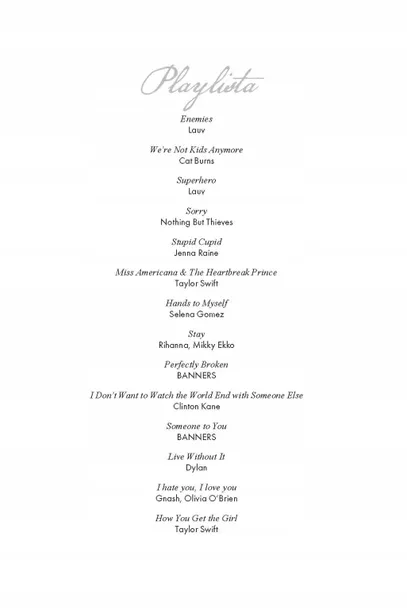 Playlista

Enemies
Lauv

We're Not Kids Anymore
Cat Burns

Superhero
Lauv

Sorry
Nothing But Thieves

Stupid Cupid
Jenna Raine

Miss Americana & The Heartbreak Prince
Taylor Swift

Hands to Myself
Selena Gomez

Stay
Rihanna, Mikky Ekko

Perfectly Broken
BANNERS

I Don't Want to Watch the World End with Someone Else
Clinton Kane

Someone to You
BANNERS

Live Without It
Dylan

I hate you, I love you
Gnash, Olivia O'Brien

How You Get the Girl
Taylor Swift